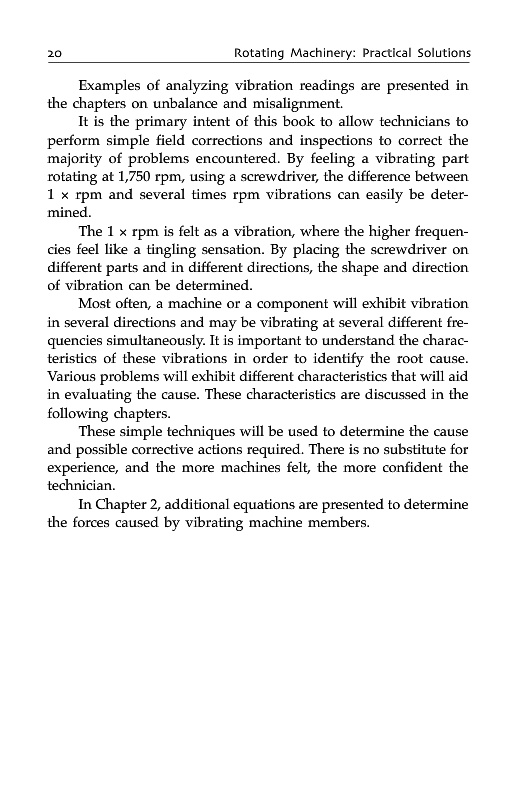 20 Rotating Machinery: Practical Solutions

Examples of analyzing vibration readings are presented in the chapters on unbalance and misalignment.

It is the primary intent of this book to allow technicians to perform simple field corrections and inspections to correct the majority of problems encountered. By feeling a vibrating part rotating at 1,750 rpm, using a screwdriver, the difference between 1 × rpm and several times rpm vibrations can easily be determined.

The 1 × rpm is felt as a vibration, where the higher frequencies feel like a tingling sensation. By placing the screwdriver on different parts and in different directions, the shape and direction of vibration can be determined.

Most often, a machine or a component will exhibit vibration in several directions and may be vibrating at several different frequencies simultaneously. It is important to understand the characteristics of these vibrations in order to identify the root cause. Various problems will exhibit different characteristics that will aid in evaluating the cause. These characteristics are discussed in the following chapters.

These simple techniques will be used to determine the cause and possible corrective actions required. There is no substitute for experience, and the more machines felt, the more confident the technician.

In Chapter 2, additional equations are presented to determine the forces caused by vibrating machine members.